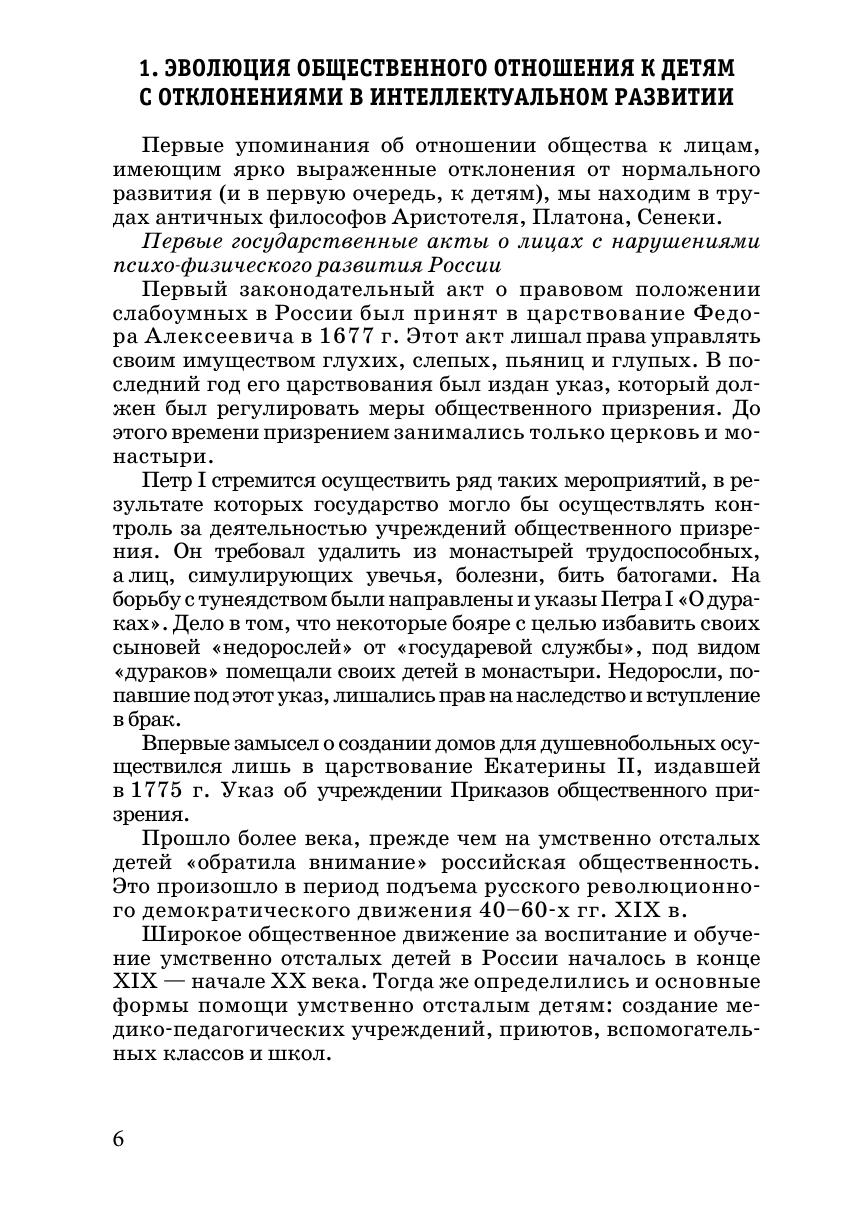 1. ЭВОЛЮЦИЯ ОБЩЕСТВЕННОГО ОТНОШЕНИЯ К ДЕТЯМ С ОТКЛОНЕНИЯМИ В ИНТЕЛЛЕКТУАЛЬНОМ РАЗВИТИИ

Первые упоминания об отношении общества к лицам, имеющим ярко выраженные отклонения от нормального развития (и в первую очередь, к детям), мы находим в трудах античных философов Аристотеля, Платона, Сенеки.

Первые государственные акты о лицах с нарушениями психо-физического развития России

Первый законодательный акт о правовом положении слабоумных в России был принят в царствование Федора Алексеевича в 1677 г. Этот акт лишал права управлять своим имуществом глухих, слепых, пьяниц и глупых. В последний год его царствования был издан указ, который должен был регулировать меры общественного призрения. До этого времени призрением занимались только церковь и монастыри.

Петр I стремится осуществить ряд таких мероприятий, в результате которых государство могло бы осуществлять контроль за деятельностью учреждений общественного призрения. Он требовал удалить из монастырей трудоспособных, а лиц, симулирующих увечья, болезни, бить батогами. На борьбу с тунеядством были направлены и указы Петра I «О дураках». Дело в том, что некоторые бояре с целью избавить своих сыновей «недорослей» от «государевой службы», под видом «дураков» помещали своих детей в монастыри. Недоросли, попавшие под этот указ, лишались прав на наследство и вступление в брак.

Впервые замысел о создании домов для душевнобольных осуществился лишь в царствование Екатерины II, издавшей в 1775 г. Указ об учреждении Приказов общественного призрения.

Прошло более века, прежде чем на умственно отсталых детей «обратила внимание» российская общественность. Это произошло в период подъема русского революционного демократического движения 40–60-х гг. XIX в.

Широкое общественное движение за воспитание и обучение умственно отсталых детей в России началось в конце XIX — начале XX века. Тогда же определились и основные формы помощи умственно отсталым детям: создание медико-педагогических учреждений, приютов, вспомогательных классов и школ.

6